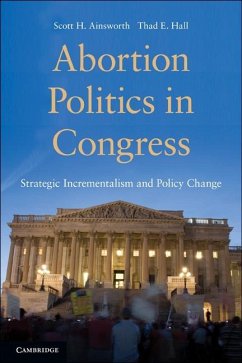 Scott H. Ainsworth Thad E. Hall

Abortion Politics in Congress

Strategic Incrementalism and Policy Change

CAMBRIDGE